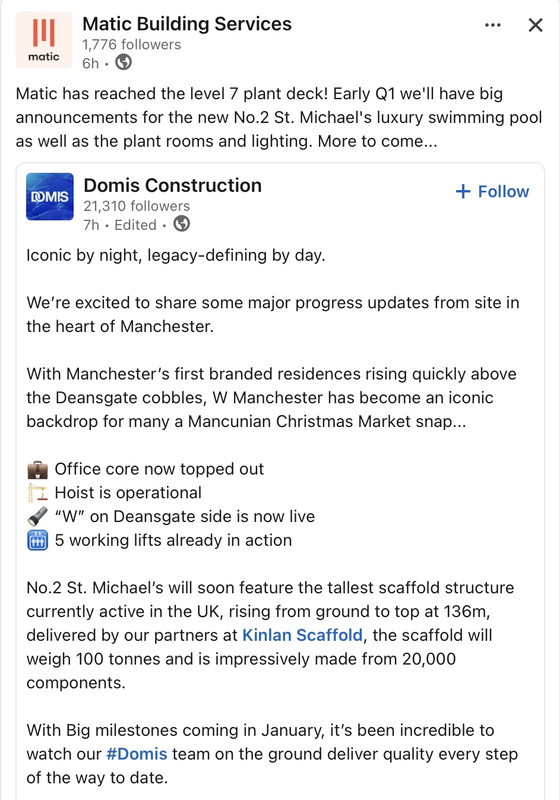 matic

Matic Building Services
1,776 followers
6h •

Matic has reached the level 7 plant deck! Early Q1 we'll have big announcements for the new No.2 St. Michael's luxury swimming pool as well as the plant rooms and lighting. More to come...

DOMIS

Domis Construction
21,310 followers
7h • Edited •

+ Follow

Iconic by night, legacy-defining by day.

We're excited to share some major progress updates from site in the heart of Manchester.

With Manchester's first branded residences rising quickly above the Deansgate cobbles, W Manchester has become an iconic backdrop for many a Mancunian Christmas Market snap...

💼 Office core now topped out
🏗️ Hoist is operational
🔦 "W" on Deansgate side is now live
🛗 5 working lifts already in action

No.2 St. Michael's will soon feature the tallest scaffold structure currently active in the UK, rising from ground to top at 136m, delivered by our partners at Kinlan Scaffold, the scaffold will weigh 100 tonnes and is impressively made from 20,000 components.

With Big milestones coming in January, it's been incredible to watch our #Domis team on the ground deliver quality every step of the way to date.